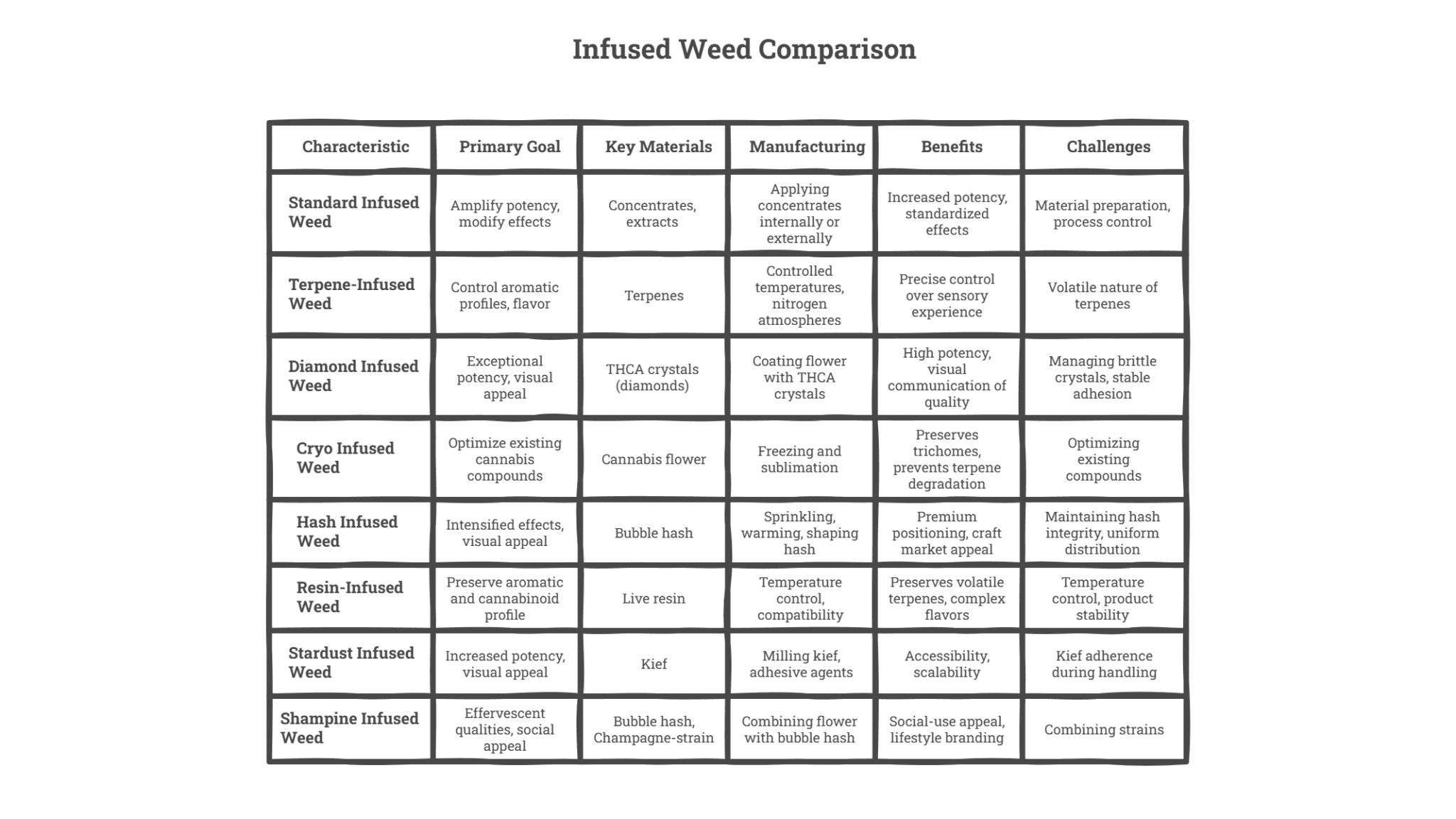 Infused Weed Comparison

| Characteristic | Primary Goal | Key Materials | Manufacturing | Benefits | Challenges |
|---|---|---|---|---|---|
| Standard Infused Weed | Amplify potency, modify effects | Concentrates, extracts | Applying concentrates internally or externally | Increased potency, standardized effects | Material preparation, process control |
| Terpene-Infused Weed | Control aromatic profiles, flavor | Terpenes | Controlled temperatures, nitrogen atmospheres | Precise control over sensory experience | Volatile nature of terpenes |
| Diamond Infused Weed | Exceptional potency, visual appeal | THCA crystals (diamonds) | Coating flower with THCA crystals | High potency, visual communication of quality | Managing brittle crystals, stable adhesion |
| Cryo Infused Weed | Optimize existing cannabis compounds | Cannabis flower | Freezing and sublimation | Preserves trichomes, prevents terpene degradation | Optimizing existing compounds |
| Hash Infused Weed | Intensified effects, visual appeal | Bubble hash | Sprinkling, warming, shaping hash | Premium positioning, craft market appeal | Maintaining hash integrity, uniform distribution |
| Resin-Infused Weed | Preserve aromatic and cannabinoid profile | Live resin | Temperature control, compatibility | Preserves volatile terpenes, complex flavors | Temperature control, product stability |
| Stardust Infused Weed | Increased potency, visual appeal | Kief | Milling kief, adhesive agents | Accessibility, scalability | Kief adherence during handling |
| Shampine Infused Weed | Effervescent qualities, social appeal | Bubble hash, Champagne-strain | Combining flower with bubble hash | Social-use appeal, lifestyle branding | Combining strains |